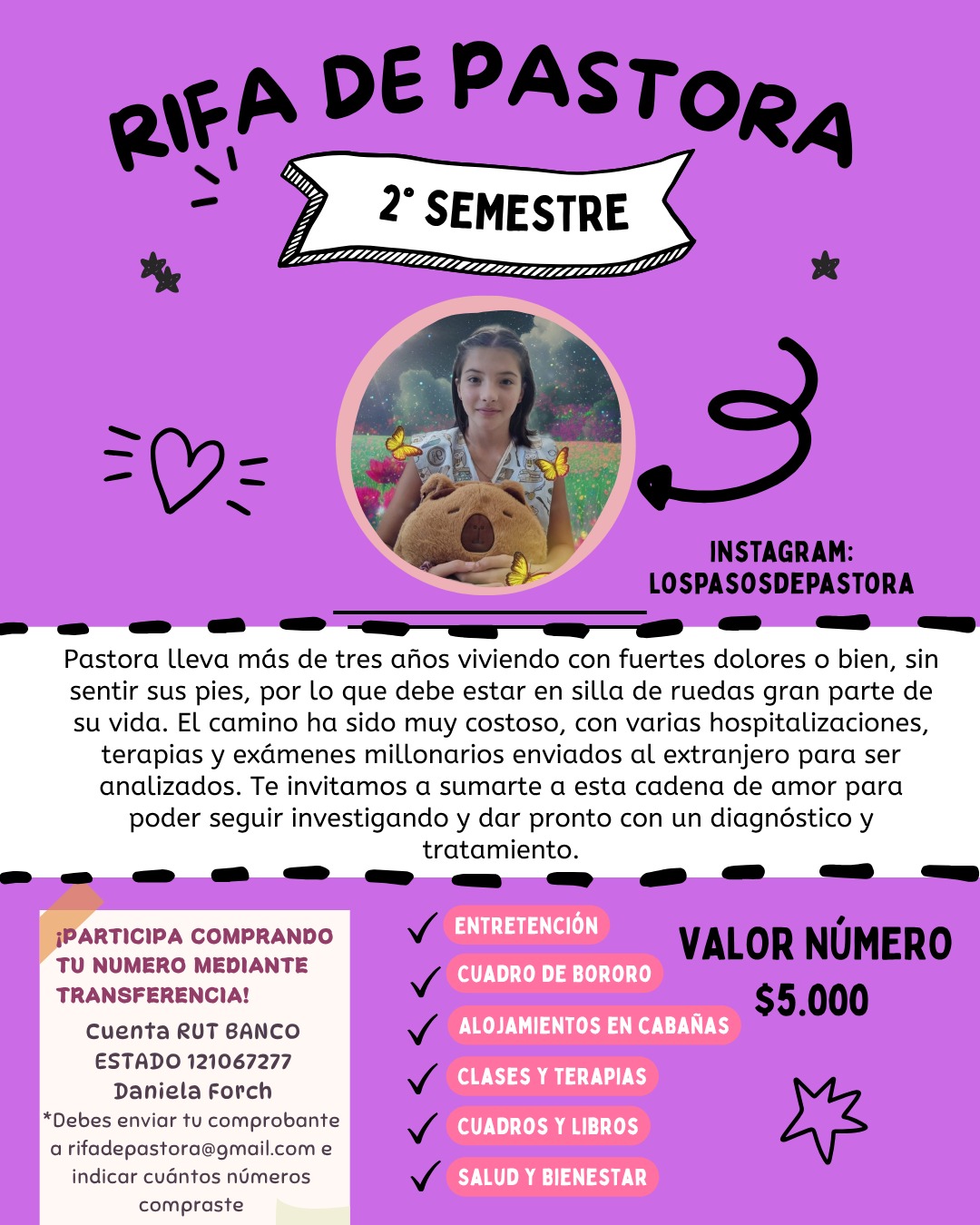 RIFA DE PASTORA

2° SEMESTRE

INSTAGRAM:
LOSPASOSDEPASTORA

Pastora lleva más de tres años viviendo con fuertes dolores o bien, sin sentir sus pies, por lo que debe estar en silla de ruedas gran parte de su vida. El camino ha sido muy costoso, con varias hospitalizaciones, terapias y exámenes millonarios enviados al extranjero para ser analizados. Te invitamos a sumarte a esta cadena de amor para poder seguir investigando y dar pronto con un diagnóstico y tratamiento.

¡PARTICIPA COMPRANDO TU NUMERO MEDIANTE TRANSFERENCIA!

Cuenta RUT BANCO
ESTADO 121067277
Daniela Forch
*Debes enviar tu comprobante a rifadepastora@gmail.com e indicar cuántos números compraste

✓ ENTRETENCIÓN
✓ CUADRO DE BORORO
✓ ALOJAMIENTOS EN CABAÑAS
✓ CLASES Y TERAPIAS
✓ CUADROS Y LIBROS
✓ SALUD Y BIENESTAR

VALOR NÚMERO
$5.000